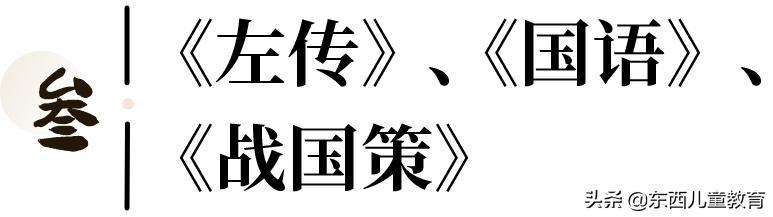 叁

《左传》、《国语》、《战国策》

头条 @东西儿童教育